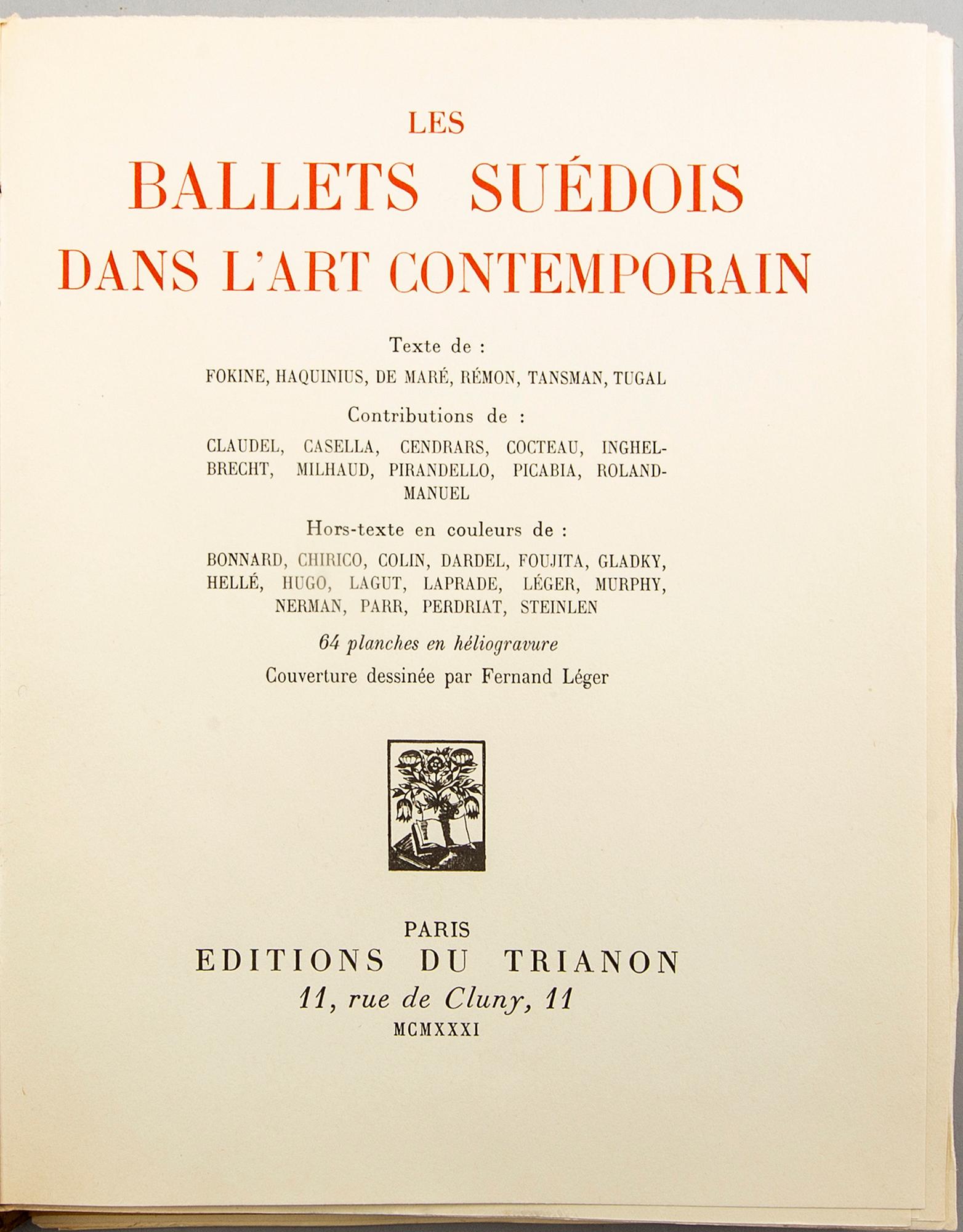 LES
BALLETS SUÉDOIS
DANS L'ART CONTEMPORAIN

Texte de :
FOKINE, HAQUINIUS, DE MARÉ, RÉMON, TANSMAN, TUGAL

Contributions de :
CLAUDEL, CASELLA, CENDRARS, COCTEAU, INGHELBRECHT, MILHAUD, PIRANDELLO, PICABIA, ROLAND-MANUEL

Hors-texte en couleurs de :
BONNARD, CHIRICO, COLIN, DARDEL, FOUJITA, GLADKY, HELLÉ, HUGO, LAGUT, LAPRADE, LÉGER, MURPHY, NERMAN, PARR, PERDRIAT, STEINLEN

64 planches en héliogravure

Couverture dessinée par Fernand Léger

PARIS
EDITIONS DU TRIANON
11, rue de Cluny, 11
MCMXXXI